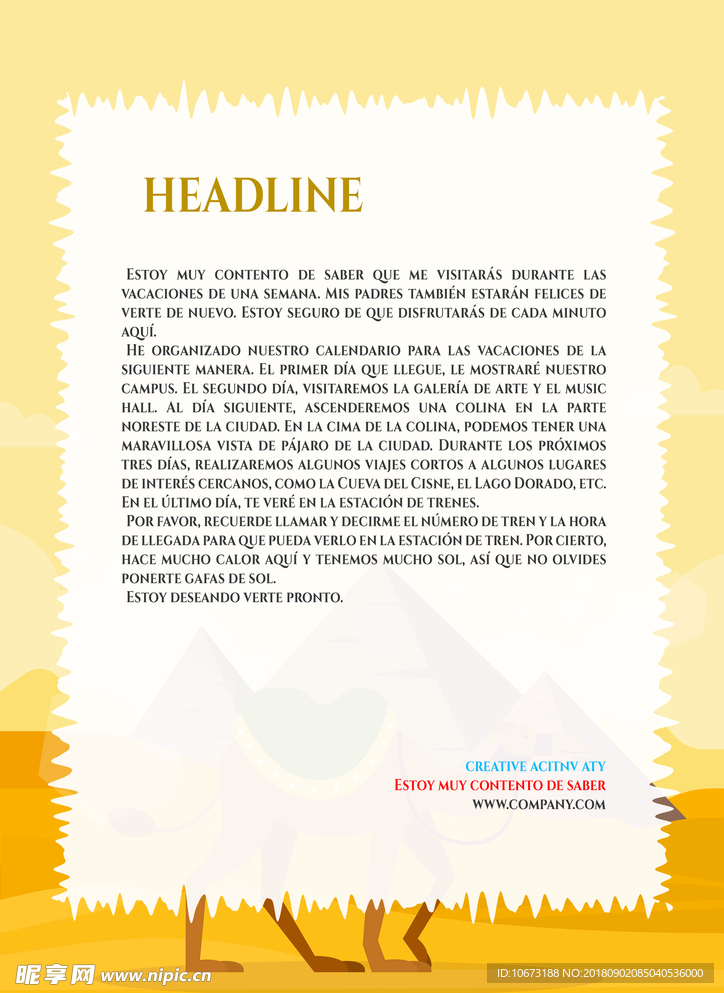 HEADLINE

Estoy muy contento de saber que me visitarás durante las vacaciones de una semana. Mis padres también estarán felices de verte de nuevo. Estoy seguro de que disfrutarás de cada minuto aquí.

He organizado nuestro calendario para las vacaciones de la siguiente manera. El primer día que llegue, le mostraré nuestro campus. El segundo día, visitaremos la galería de arte y el music hall. Al día siguiente, ascenderemos una colina en la parte noreste de la ciudad. En la cima de la colina, podemos tener una maravillosa vista de pájaro de la ciudad. Durante los próximos tres días, realizaremos algunos viajes cortos a algunos lugares de interés cercanos, como la Cueva del Cisne, el Lago Dorado, etc. En el último día, te veré en la estación de trenes.

Por favor, recuerde llamar y decirme el número de tren y la hora de llegada para que pueda verlo en la estación de tren. Por cierto, hace mucho calor aquí y tenemos mucho sol, así que no olvides ponerte gafas de sol.

Estoy deseando verte pronto.

CREATIVE ACITNV ATY
Estoy muy contento de saber
WWW.COMPANY.COM

昵享网 www.nipic.cn
ID:10673188 NO:20180902085040536000